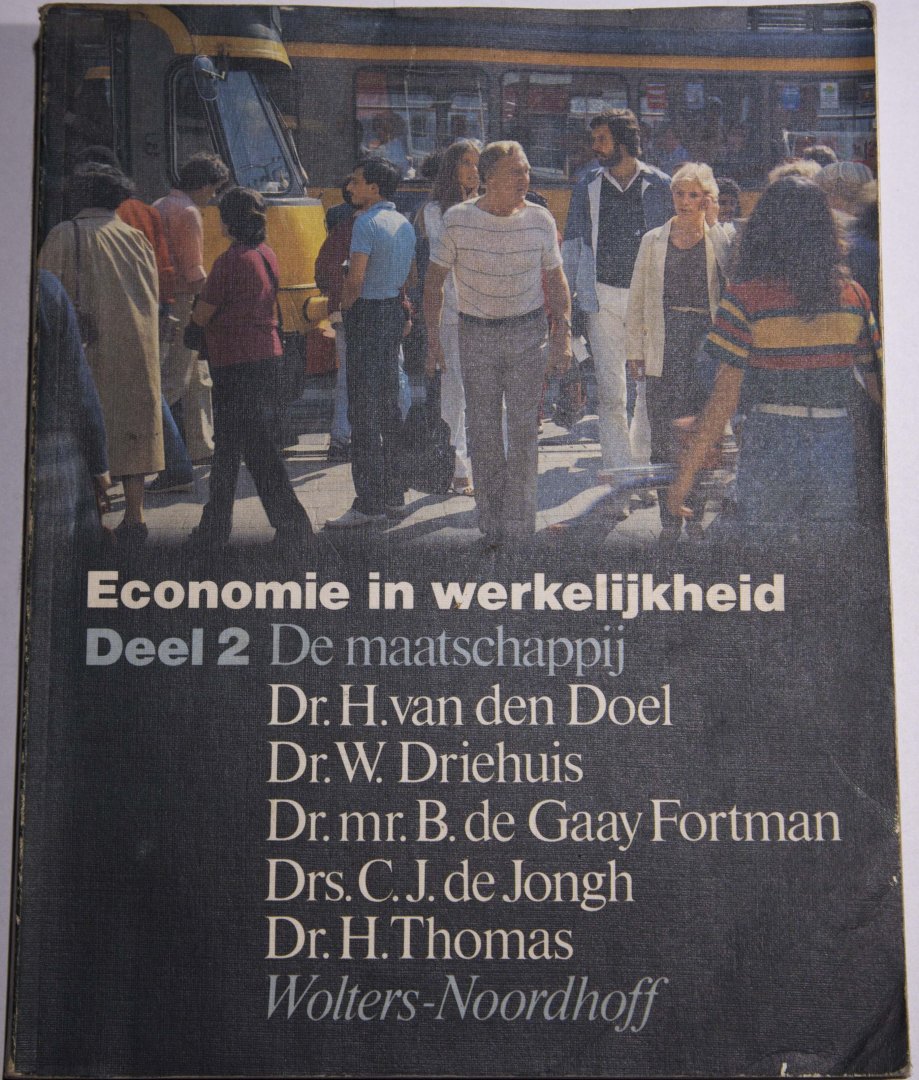 Economie in werkelijkheid

Deel 2 De maatschappij

Dr. H. van den Doel
Dr. W. Driehuis
Dr. mr. B. de Gaay Fortman
Drs. C. J. de Jongh
Dr. H. Thomas

Wolters-Noordhoff